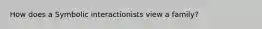 How does a Symbolic interactionists view a family?